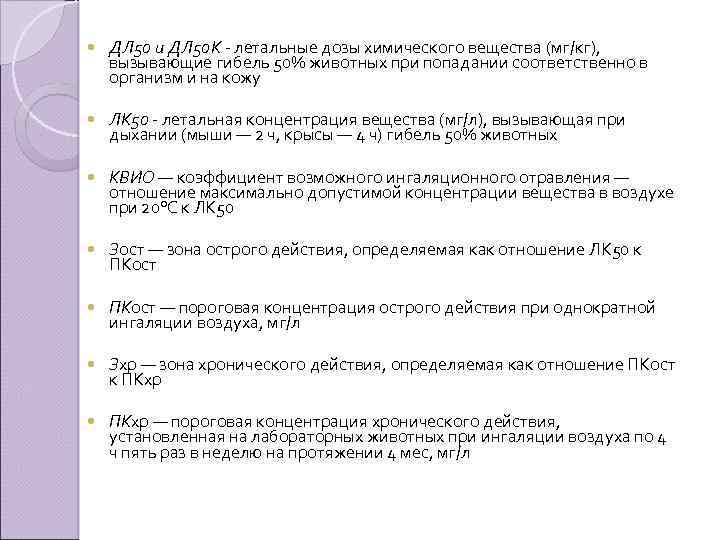 ДЛ50 и ДЛ50К - летальные дозы химического вещества (мг/кг), вызывающие гибель 50% животных при попадании соответственно в организм и на кожу

ЛК50 - летальная концентрация вещества (мг/л), вызывающая при дыхании (мыши — 2 ч, крысы — 4 ч) гибель 50% животных

КВИО — коэффициент возможного ингаляционного отравления — отношение максимально допустимой концентрации вещества в воздухе при 20°С к ЛК50

Зост — зона острого действия, определяемая как отношение ЛК50 к ПКост

ПКост — пороговая концентрация острого действия при однократной ингаляции воздуха, мг/л

Зхр — зона хронического действия, определяемая как отношение ПКост к ПКхр

ПКхр — пороговая концентрация хронического действия, установленная на лабораторных животных при ингаляции воздуха по 4 ч пять раз в неделю на протяжении 4 мес, мг/л